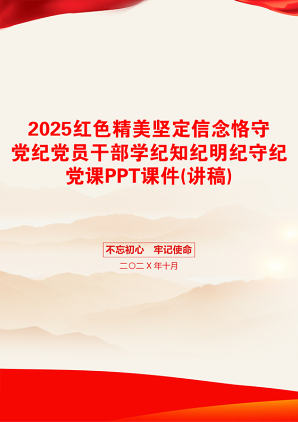 2025红色精美坚定信念恪守党纪党员干部学纪知纪明纪守纪党课PPT课件(讲稿)

不忘初心　牢记使命

二〇二X年十月